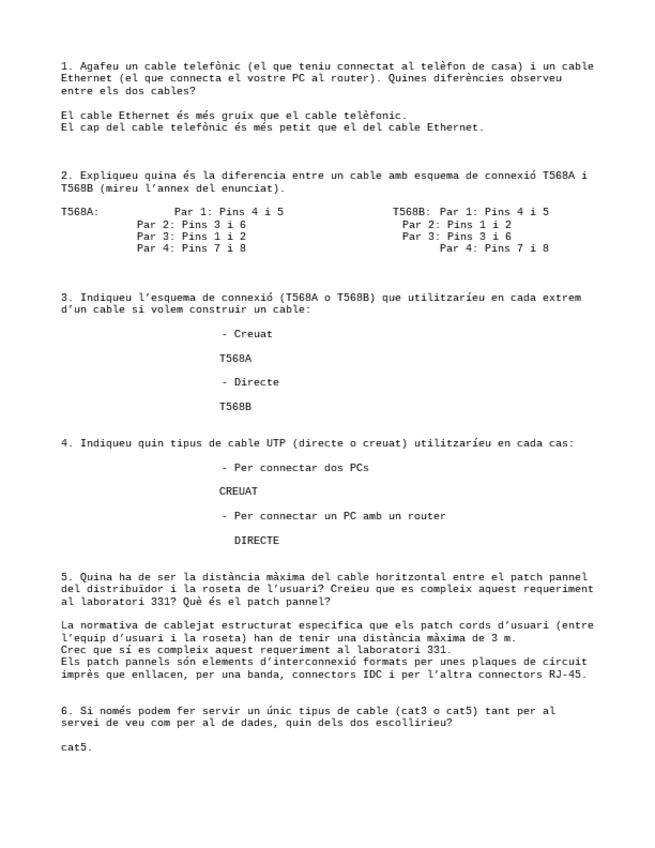 1. Agafeu un cable telefònic (el que teniu connectat al telèfon de casa) i un cable Ethernet (el que connecta el vostre PC al router). Quines diferències observeu entre els dos cables?

El cable Ethernet és més gruix que el cable telèfonic.
El cap del cable telefònic és més petit que el del cable Ethernet.

2. Expliqueu quina és la diferencia entre un cable amb esquema de connexió T568A i T568B (mireu l'annex del enunciat).

T568A: Par 1: Pins 4 i 5
Par 2: Pins 3 i 6
Par 3: Pins 1 i 2
Par 4: Pins 7 i 8

T568B: Par 1: Pins 4 i 5
Par 2: Pins 1 i 2
Par 3: Pins 3 i 6
Par 4: Pins 7 i 8

3. Indiqueu l'esquema de connexió (T568A o T568B) que utilitzaríeu en cada extrem d'un cable si volem construir un cable:

- Creuat

T568A

- Directe

T568B

4. Indiqueu quin tipus de cable UTP (directe o creuat) utilitzaríeu en cada cas:

- Per connectar dos PCs

CREUAT

- Per connectar un PC amb un router

DIRECTE

5. Quina ha de ser la distància màxima del cable horitzontal entre el patch pannel del distribuïdor i la roseta de l'usuari? Creieu que es compleix aquest requeriment al laboratori 331? Què és el patch pannel?

La normativa de cablejat estructurat especifica que els patch cords d'usuari (entre l'equip d'usuari i la roseta) han de tenir una distància màxima de 3 m.
Crec que sí es compleix aquest requeriment al laboratori 331.
Els patch pannels són elements d'interconnexió formats per unes plaques de circuit imprès que enllacen, per una banda, connectors IDC i per l'altra connectors RJ-45.

6. Si només podem fer servir un únic tipus de cable (cat3 o cat5) tant per al servei de veu com per al de dades, quin dels dos escolliríeu?

cat5.